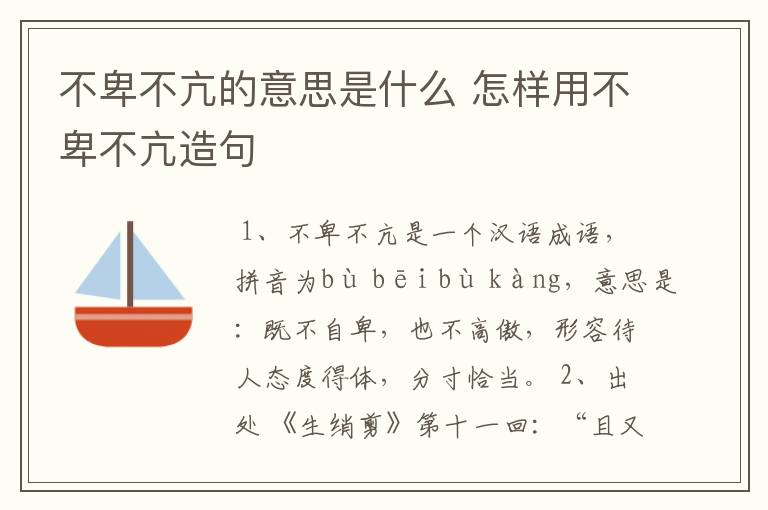 不卑不亢的意思是什么 怎样用不卑不亢造句

1、不卑不亢是一个汉语成语，拼音为bù bēi bù kàng，意思是：既不自卑，也不高傲，形容待人态度得体，分寸恰当。2、出处《生绡剪》第十一回：“且又